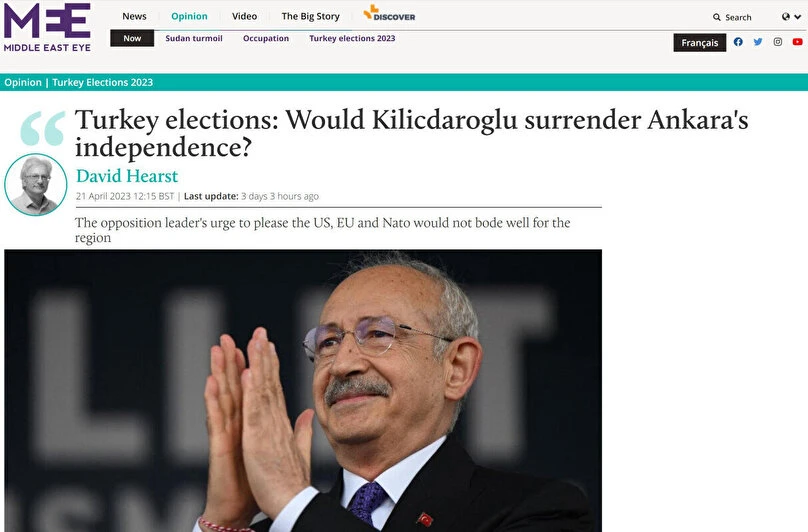 MEE
MIDDLE EAST EYE

News Opinion Video The Big Story DISCOVER

Search

Now Sudan turmoil Occupation Turkey elections 2023

Français

Opinion | Turkey Elections 2023

Turkey elections: Would Kilicdaroglu surrender Ankara's independence?

David Hearst

21 April 2023 12:15 BST | Last update: 3 days 3 hours ago

The opposition leader's urge to please the US, EU and Nato would not bode well for the region